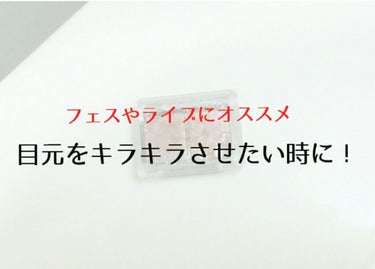 フェスやライブにオススメ

目元をキラキラさせたい時に！